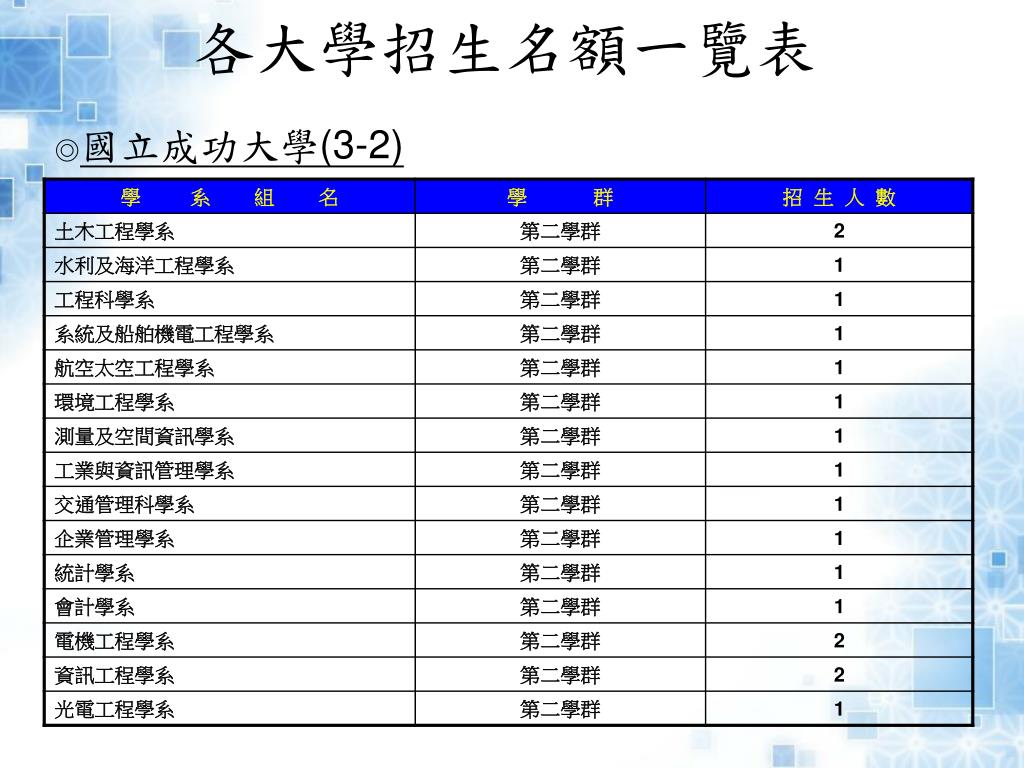 各大學招生名額一覽表

◎國立成功大學(3-2)

| 學 系 組 名 | 學 群 | 招 生 人 數 |
|---|---|---|
| 土木工程學系 | 第二學群 | 2 |
| 水利及海洋工程學系 | 第二學群 | 1 |
| 工程科學系 | 第二學群 | 1 |
| 系統及船舶機電工程學系 | 第二學群 | 1 |
| 航空太空工程學系 | 第二學群 | 1 |
| 環境工程學系 | 第二學群 | 1 |
| 測量及空間資訊學系 | 第二學群 | 1 |
| 工業與資訊管理學系 | 第二學群 | 1 |
| 交通管理科學系 | 第二學群 | 1 |
| 企業管理學系 | 第二學群 | 1 |
| 統計學系 | 第二學群 | 1 |
| 會計學系 | 第二學群 | 1 |
| 電機工程學系 | 第二學群 | 2 |
| 資訊工程學系 | 第二學群 | 2 |
| 光電工程學系 | 第二學群 | 1 |